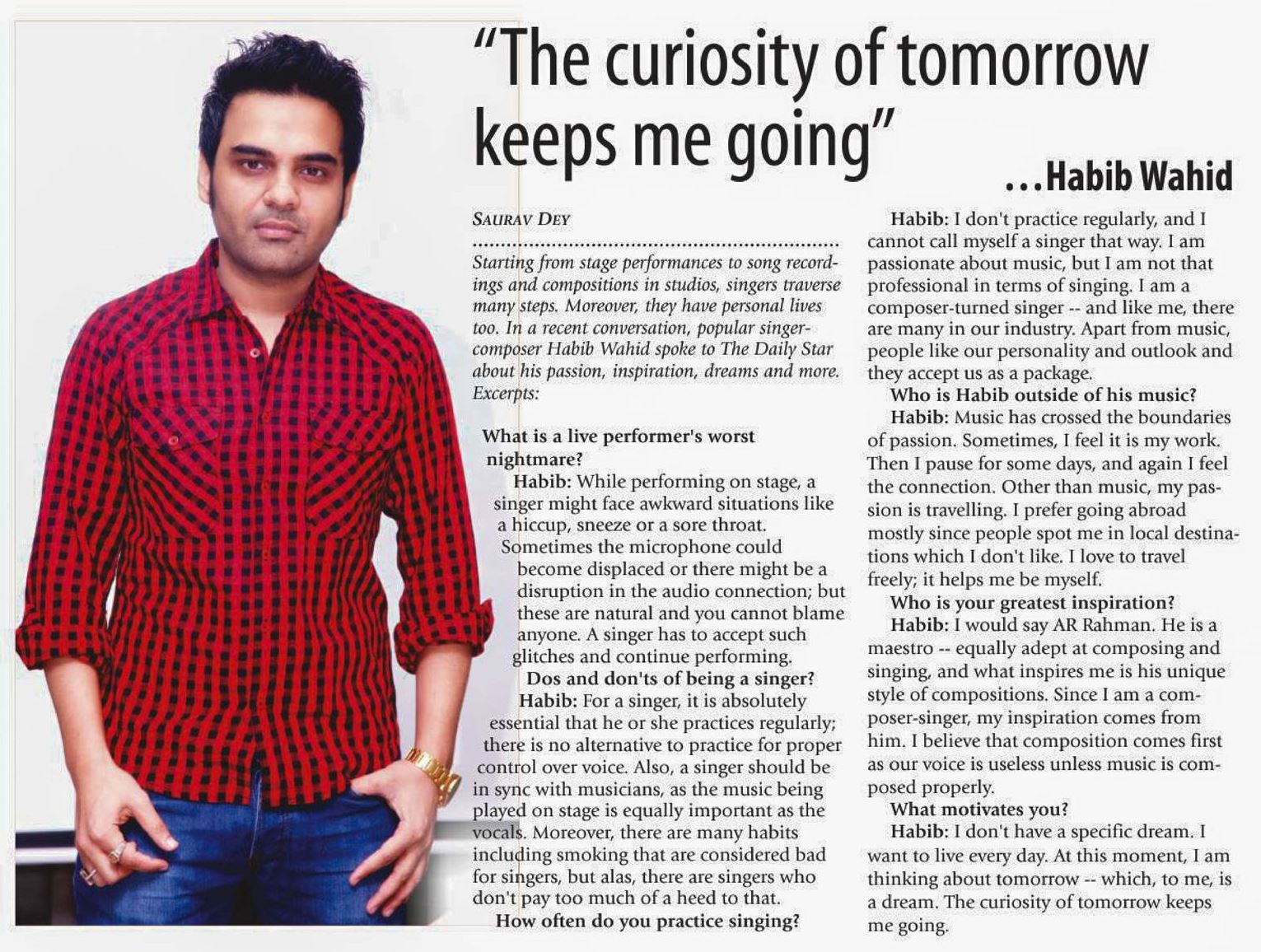 "The curiosity of tomorrow keeps me going"

...Habib Wahid

SAURAV DEY

Starting from stage performances to song recordings and compositions in studios, singers traverse many steps. Moreover, they have personal lives too. In a recent conversation, popular singer-composer Habib Wahid spoke to The Daily Star about his passion, inspiration, dreams and more. Excerpts:

What is a live performer's worst nightmare?

Habib: While performing on stage, a singer might face awkward situations like a hiccup, sneeze or a sore throat. Sometimes the microphone could become displaced or there might be a disruption in the audio connection; but these are natural and you cannot blame anyone. A singer has to accept such glitches and continue performing.

Dos and don'ts of being a singer?

Habib: For a singer, it is absolutely essential that he or she practices regularly; there is no alternative to practice for proper control over voice. Also, a singer should be in sync with musicians, as the music being played on stage is equally important as the vocals. Moreover, there are many habits including smoking that are considered bad for singers, but alas, there are singers who don't pay too much of a heed to that.

How often do you practice singing?

Habib: I don't practice regularly, and I cannot call myself a singer that way. I am passionate about music, but I am not that professional in terms of singing. I am a composer-turned singer -- and like me, there are many in our industry. Apart from music, people like our personality and outlook and they accept us as a package.

Who is Habib outside of his music?

Habib: Music has crossed the boundaries of passion. Sometimes, I feel it is my work. Then I pause for some days, and again I feel the connection. Other than music, my passion is travelling. I prefer going abroad mostly since people spot me in local destinations which I don't like. I love to travel freely; it helps me be myself.

Who is your greatest inspiration?

Habib: I would say AR Rahman. He is a maestro -- equally adept at composing and singing, and what inspires me is his unique style of compositions. Since I am a composer-singer, my inspiration comes from him. I believe that composition comes first as our voice is useless unless music is composed properly.

What motivates you?

Habib: I don't have a specific dream. I want to live every day. At this moment, I am thinking about tomorrow -- which, to me, is a dream. The curiosity of tomorrow keeps me going.